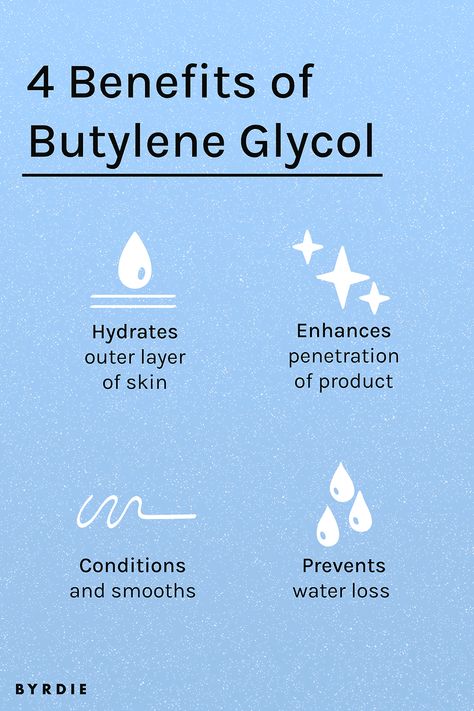 4 Benefits of Butylene Glycol

Hydrates outer layer of skin

Enhances penetration of product

Conditions and smooths

Prevents water loss

BYRDIE